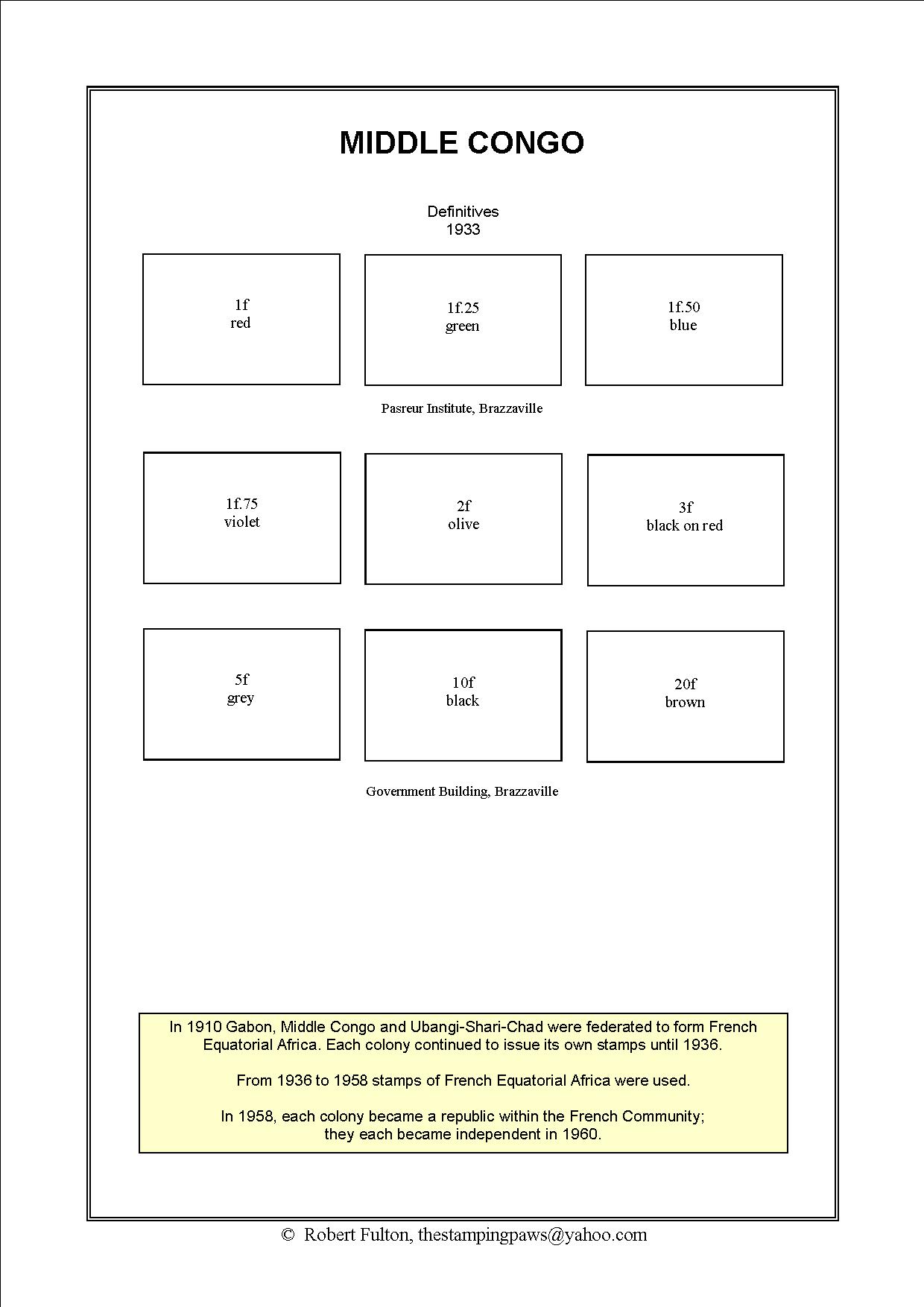 MIDDLE CONGO

Definitives
1933

1f
red

1f.25
green

1f.50
blue

Pasreur Institute, Brazzaville

1f.75
violet

2f
olive

3f
black on red

5f
grey

10f
black

20f
brown

Government Building, Brazzaville

In 1910 Gabon, Middle Congo and Ubangi-Shari-Chad were federated to form French Equatorial Africa. Each colony continued to issue its own stamps until 1936.

From 1936 to 1958 stamps of French Equatorial Africa were used.

In 1958, each colony became a republic within the French Community; they each became independent in 1960.

© Robert Fulton, thestampingpaws@yahoo.com